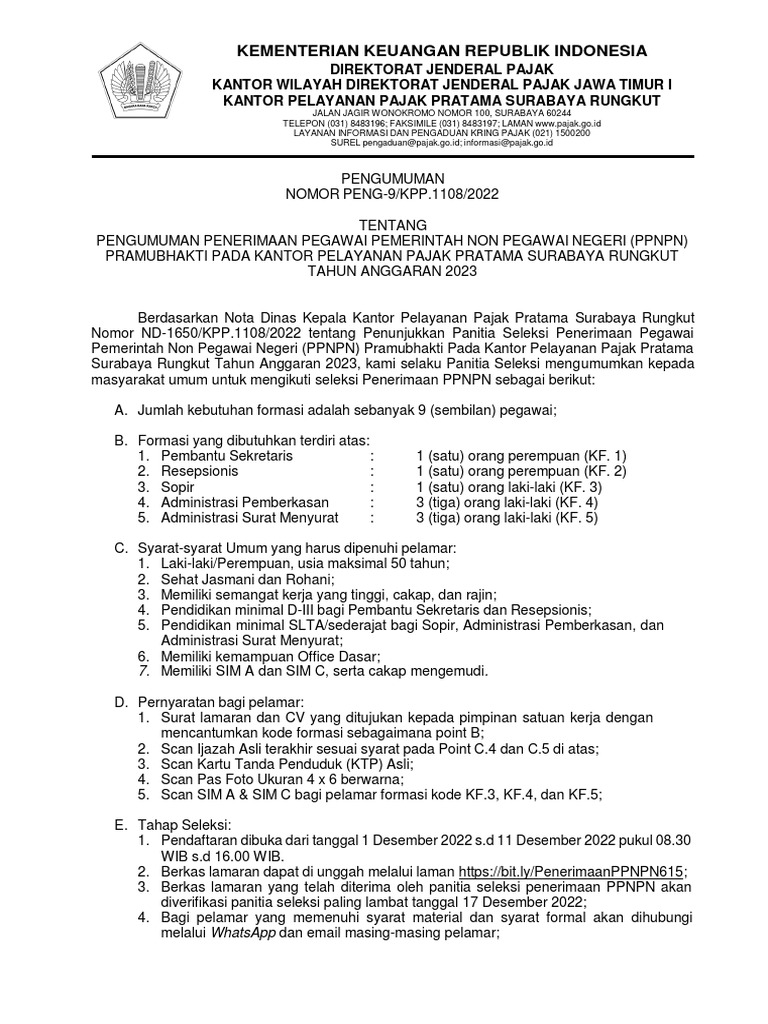 KEMENTERIAN KEUANGAN REPUBLIK INDONESIA
DIREKTORAT JENDERAL PAJAK
KANTOR WILAYAH DIREKTORAT JENDERAL PAJAK JAWA TIMUR I
KANTOR PELAYANAN PAJAK PRATAMA SURABAYA RUNGKUT
JALAN JAGIR WONOKROMO NOMOR 100, SURABAYA 60244
TELEPON (031) 8483196; FAKSIMILE (031) 8483197; LAMAN www.pajak.go.id
LAYANAN INFORMASI DAN PENGADUAN KRING PAJAK (021) 1500200
SUREL pengaduan@pajak.go.id; informasi@pajak.go.id

PENGUMUMAN
NOMOR PENG-9/KPP.1108/2022

TENTANG
PENGUMUMAN PENERIMAAN PEGAWAI PEMERINTAH NON PEGAWAI NEGERI (PPNPN) PRAMUBHAKTI PADA KANTOR PELAYANAN PAJAK PRATAMA SURABAYA RUNGKUT TAHUN ANGGARAN 2023

Berdasarkan Nota Dinas Kepala Kantor Pelayanan Pajak Pratama Surabaya Rungkut Nomor ND-1650/KPP.1108/2022 tentang Penunjukkan Panitia Seleksi Penerimaan Pegawai Pemerintah Non Pegawai Negeri (PPNPN) Pramubhakti Pada Kantor Pelayanan Pajak Pratama Surabaya Rungkut Tahun Anggaran 2023, kami selaku Panitia Seleksi mengumumkan kepada masyarakat umum untuk mengikuti seleksi Penerimaan PPNPN sebagai berikut:

A. Jumlah kebutuhan formasi adalah sebanyak 9 (sembilan) pegawai;

B. Formasi yang dibutuhkan terdiri atas:
1. Pembantu Sekretaris : 1 (satu) orang perempuan (KF. 1)
2. Resepsionis : 1 (satu) orang perempuan (KF. 2)
3. Sopir : 1 (satu) orang laki-laki (KF. 3)
4. Administrasi Pemberkasan : 3 (tiga) orang laki-laki (KF. 4)
5. Administrasi Surat Menyurat : 3 (tiga) orang laki-laki (KF. 5)

C. Syarat-syarat Umum yang harus dipenuhi pelamar:
1. Laki-laki/Perempuan, usia maksimal 50 tahun;
2. Sehat Jasmani dan Rohani;
3. Memiliki semangat kerja yang tinggi, cakap, dan rajin;
4. Pendidikan minimal D-III bagi Pembantu Sekretaris dan Resepsionis;
5. Pendidikan minimal SLTA/sederajat bagi Sopir, Administrasi Pemberkasan, dan Administrasi Surat Menyurat;
6. Memiliki kemampuan Office Dasar;
7. Memiliki SIM A dan SIM C, serta cakap mengemudi.

D. Pernyaratan bagi pelamar:
1. Surat lamaran dan CV yang ditujukan kepada pimpinan satuan kerja dengan mencantumkan kode formasi sebagaimana point B;
2. Scan Ijazah Asli terakhir sesuai syarat pada Point C.4 dan C.5 di atas;
3. Scan Kartu Tanda Penduduk (KTP) Asli;
4. Scan Pas Foto Ukuran 4 x 6 berwarna;
5. Scan SIM A & SIM C bagi pelamar formasi kode KF.3, KF.4, dan KF.5;

E. Tahap Seleksi:
1. Pendaftaran dibuka dari tanggal 1 Desember 2022 s.d 11 Desember 2022 pukul 08.30 WIB s.d 16.00 WIB.
2. Berkas lamaran dapat di unggah melalui laman https://bit.ly/PenerimaanPPNPN615;
3. Berkas lamaran yang telah diterima oleh panitia seleksi penerimaan PPNPN akan diverifikasi panitia seleksi paling lambat tanggal 17 Desember 2022;
4. Bagi pelamar yang memenuhi syarat material dan syarat formal akan dihubungi melalui WhatsApp dan email masing-masing pelamar;